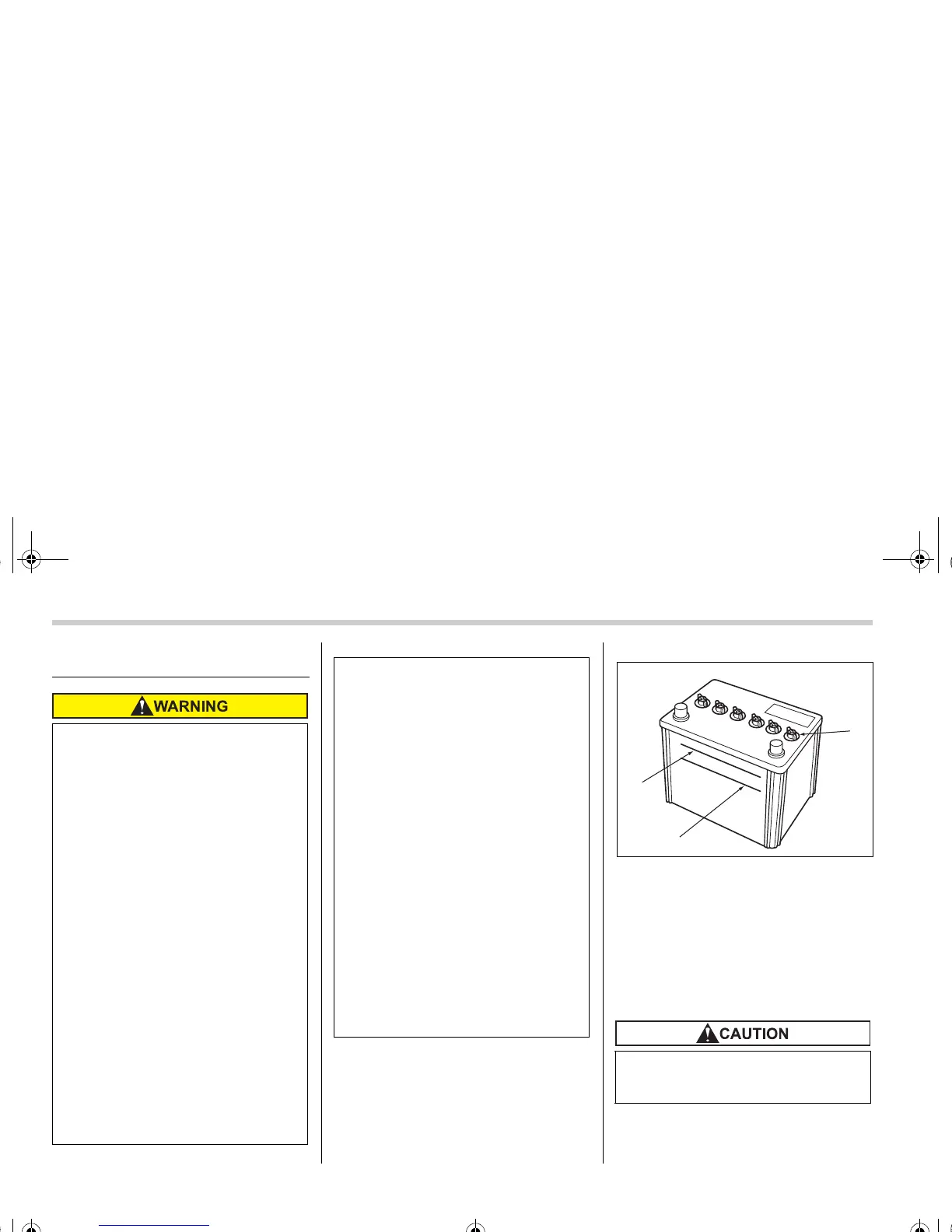 WARNING

CAUTION